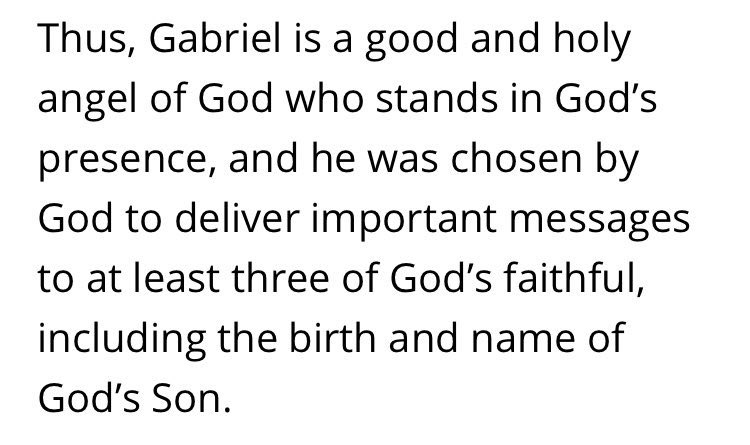 Thus, Gabriel is a good and holy angel of God who stands in God’s presence, and he was chosen by God to deliver important messages to at least three of God’s faithful, including the birth and name of God’s Son.